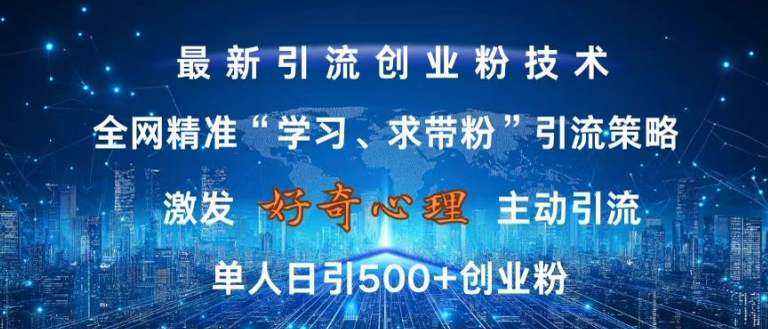 最新引流创业粉技术

全网精准“学习、求带粉”引流策略

激发 好奇心理 主动引流

单人日引500+创业粉